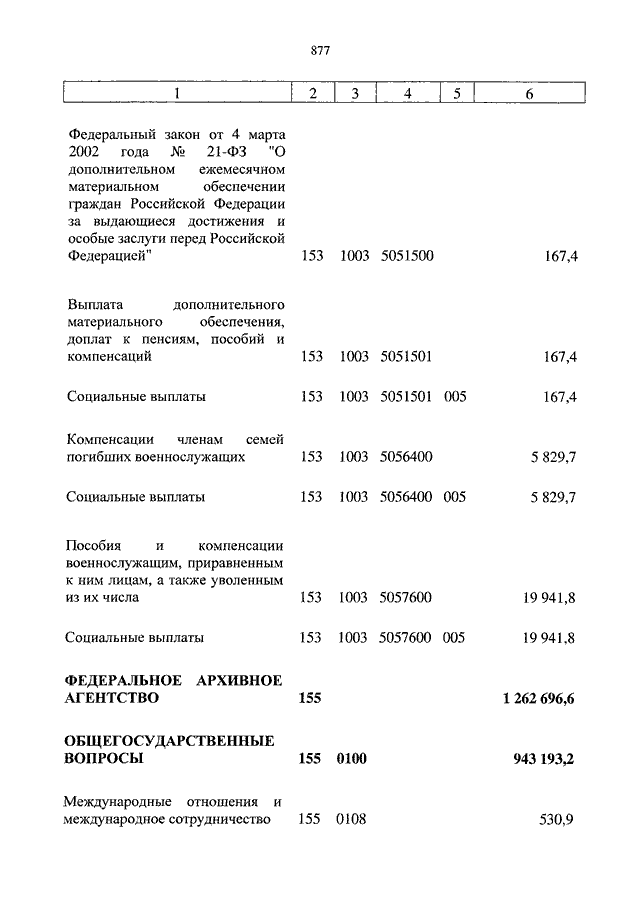 877

| 1 | 2 | 3 | 4 | 5 | 6 |
|---|---|---|---|---|---|
| Федеральный закон от 4 марта 2002 года № 21-ФЗ "О дополнительном ежемесячном материальном обеспечении граждан Российской Федерации за выдающиеся достижения и особые заслуги перед Российской Федерацией" | 153 | 1003 | 5051500 | | 167,4 |
| Выплата дополнительного материального обеспечения, доплат к пенсиям, пособий и компенсаций | 153 | 1003 | 5051501 | | 167,4 |
| Социальные выплаты | 153 | 1003 | 5051501 | 005 | 167,4 |
| Компенсации членам семей погибших военнослужащих | 153 | 1003 | 5056400 | | 5 829,7 |
| Социальные выплаты | 153 | 1003 | 5056400 | 005 | 5 829,7 |
| Пособия и компенсации военнослужащим, приравненным к ним лицам, а также уволенным из их числа | 153 | 1003 | 5057600 | | 19 941,8 |
| Социальные выплаты | 153 | 1003 | 5057600 | 005 | 19 941,8 |
| **ФЕДЕРАЛЬНОЕ АРХИВНОЕ АГЕНТСТВО** | **155** | | | | **1 262 696,6** |
| **ОБЩЕГОСУДАРСТВЕННЫЕ ВОПРОСЫ** | **155** | **0100** | | | **943 193,2** |
| Международные отношения и международное сотрудничество | 155 | 0108 | | | 530,9 |